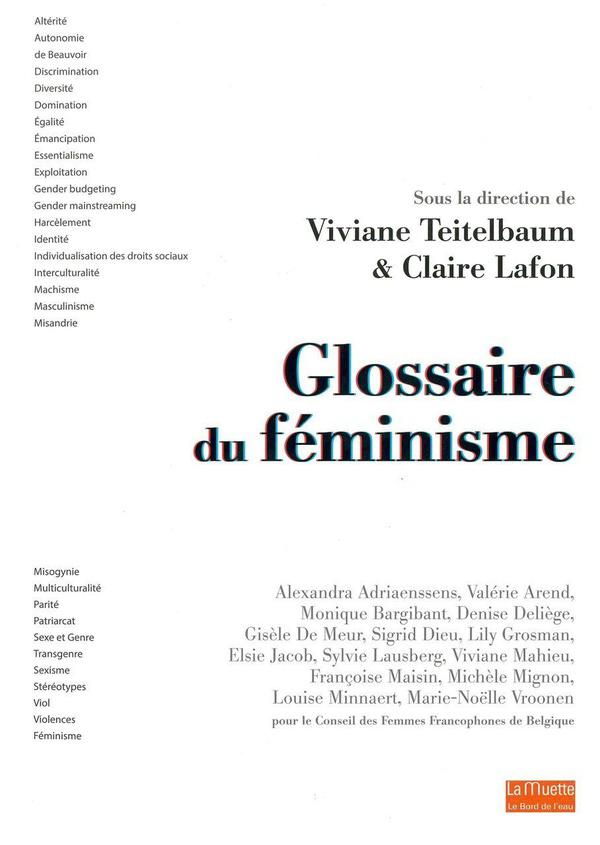 Altérité
Autonomie
de Beauvoir
Discrimination
Diversité
Domination
Égalité
Émancipation
Essentialisme
Exploitation
Gender budgeting
Gender mainstreaming
Harcèlement
Identité
Individualisation des droits sociaux
Interculturalité
Machisme
Masculinisme
Misandrie

Sous la direction de
Viviane Teitelbaum
& Claire Lafon

Glossaire
du féminisme

Misogynie
Multiculturalité
Parité
Patriarcat
Sexe et Genre
Transgenre
Sexisme
Stéréotypes
Viol
Violences
Féminisme

Alexandra Adriaenssens, Valérie Arend, Monique Bargibant, Denise Deliège, Gisèle De Meur, Sigrid Dieu, Lily Grosman, Elsie Jacob, Sylvie Lausberg, Viviane Mahieu, Françoise Maisin, Michèle Mignon, Louise Minnaert, Marie-Noëlle Vroonen
pour le Conseil des Femmes Francophones de Belgique

La Muette
Le Bord de l'eau